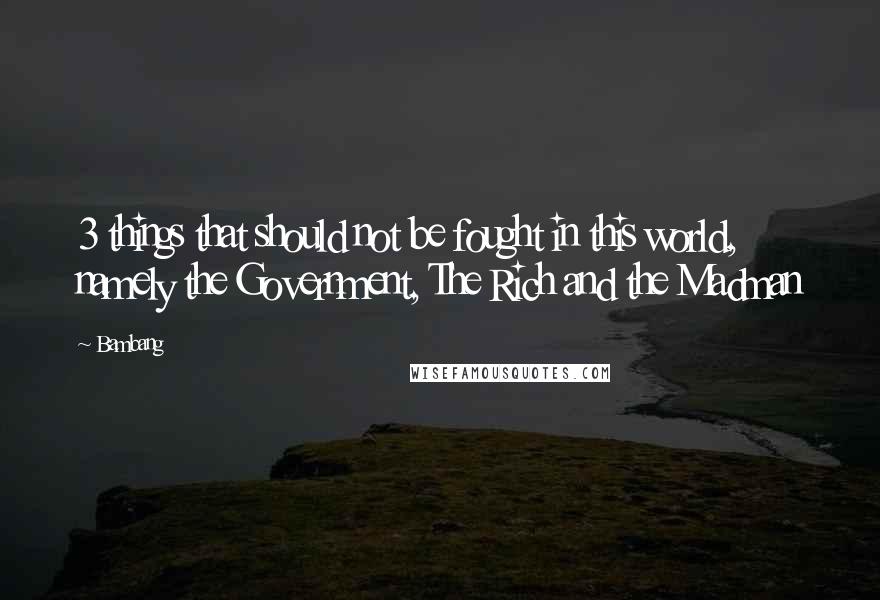 3 things that should not be fought in this world, namely the Government, The Rich and the Madman

~ Bambang

WISEFAMOUSQUOTES.COM